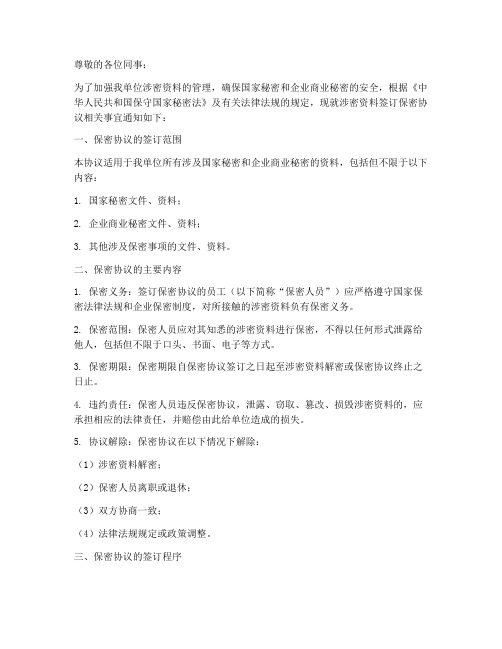 尊敬的各位同事：

为了加强我单位涉密资料的管理，确保国家秘密和企业商业秘密的安全，根据《中华人民共和国保守国家秘密法》及有关法律法规的规定，现就涉密资料签订保密协议相关事宜通知如下：

一、保密协议的签订范围

本协议适用于我单位所有涉及国家秘密和企业商业秘密的资料，包括但不限于以下内容：

1. 国家秘密文件、资料；

2. 企业商业秘密文件、资料；

3. 其他涉及保密事项的文件、资料。

二、保密协议的主要内容

1. 保密义务：签订保密协议的员工（以下简称“保密人员”）应严格遵守国家保密法律法规和企业保密制度，对所接触的涉密资料负有保密义务。

2. 保密范围：保密人员应对其知悉的涉密资料进行保密，不得以任何形式泄露给他人，包括但不限于口头、书面、电子等方式。

3. 保密期限：保密期限自保密协议签订之日起至涉密资料解密或保密协议终止之日止。

4. 违约责任：保密人员违反保密协议，泄露、窃取、篡改、损毁涉密资料的，应承担相应的法律责任，并赔偿由此给单位造成的损失。

5. 协议解除：保密协议在以下情况下解除：

（1）涉密资料解密；

（2）保密人员离职或退休；

（3）双方协商一致；

（4）法律法规规定或政策调整。

三、保密协议的签订程序